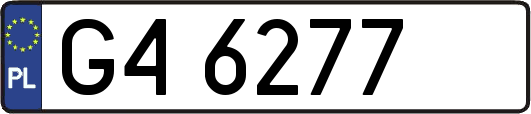 PL
G4 6277